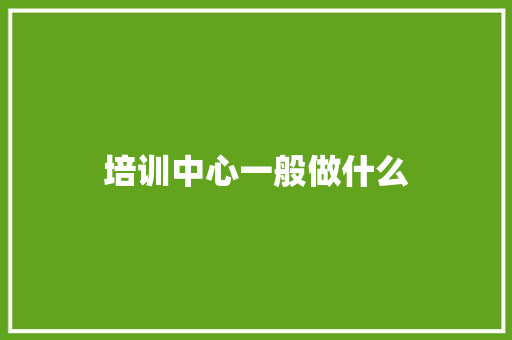 培训中心一般做什么